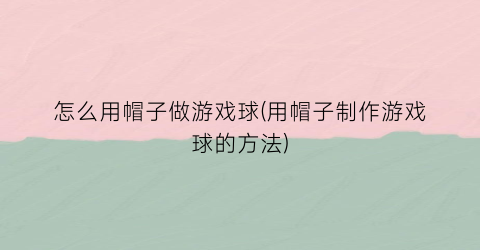 怎么用帽子做游戏球(用帽子制作游戏球的方法)